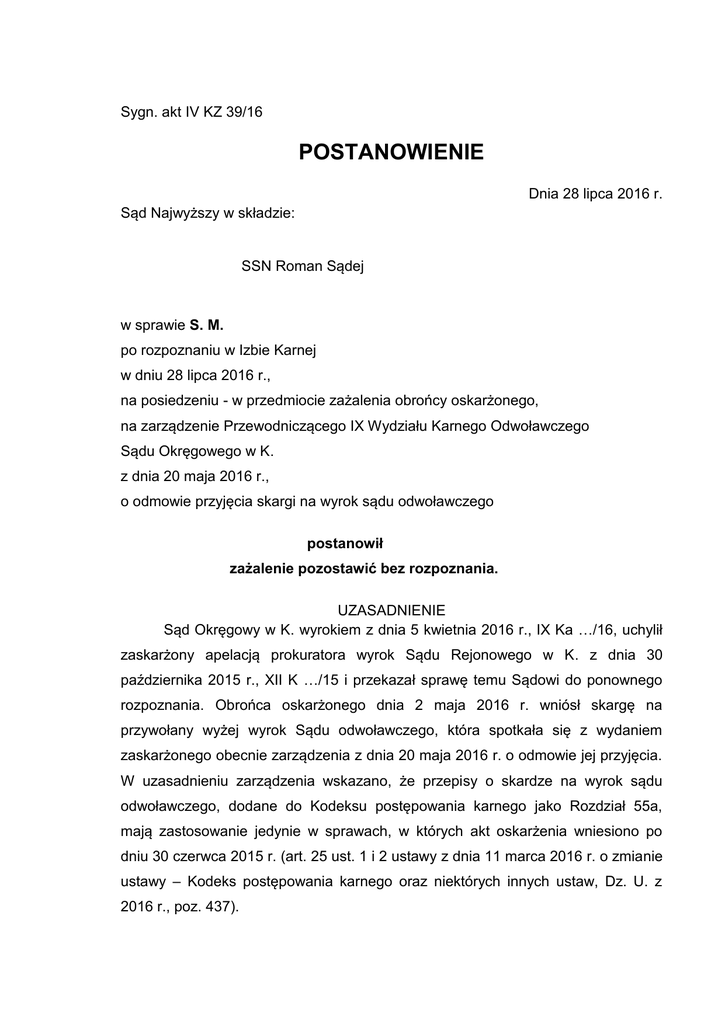 Sygn. akt IV KZ 39/16

POSTANOWIENIE

Dnia 28 lipca 2016 r.

Sąd Najwyższy w składzie:

SSN Roman Sądej

w sprawie S. M.
po rozpoznaniu w Izbie Karnej
w dniu 28 lipca 2016 r.,
na posiedzeniu - w przedmiocie zażalenia obrońcy oskarżonego,
na zarządzenie Przewodniczącego IX Wydziału Karnego Odwoławczego Sądu Okręgowego w K.
z dnia 20 maja 2016 r.,
o odmowie przyjęcia skargi na wyrok sądu odwoławczego

postanowił
zażalenie pozostawić bez rozpoznania.

UZASADNIENIE

Sąd Okręgowy w K. wyrokiem z dnia 5 kwietnia 2016 r., IX Ka …/16, uchylił zaskarżony apelacją prokuratora wyrok Sądu Rejonowego w K. z dnia 30 października 2015 r., XII K …/15 i przekazał sprawę temu Sądowi do ponownego rozpoznania. Obrońca oskarżonego dnia 2 maja 2016 r. wniósł skargę na przywołany wyżej wyrok Sądu odwoławczego, która spotkała się z wydaniem zaskarżonego obecnie zarządzenia z dnia 20 maja 2016 r. o odmowie jej przyjęcia. W uzasadnieniu zarządzenia wskazano, że przepisy o skardze na wyrok sądu odwoławczego, dodane do Kodeksu postępowania karnego jako Rozdział 55a, mają zastosowanie jedynie w sprawach, w których akt oskarżenia wniesiono po dniu 30 czerwca 2015 r. (art. 25 ust. 1 i 2 ustawy z dnia 11 marca 2016 r. o zmianie ustawy – Kodeks postępowania karnego oraz niektórych innych ustaw, Dz. U. z 2016 r., poz. 437).